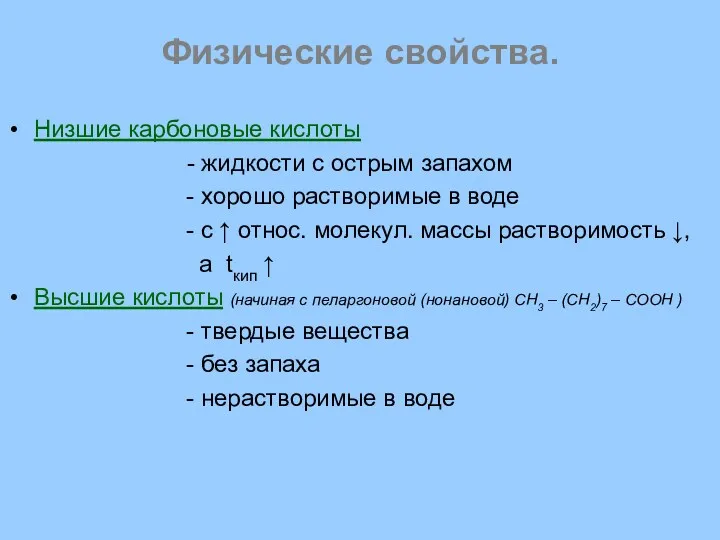 Физические свойства.

• Низшие карбоновые кислоты

- жидкости с острым запахом

- хорошо растворимые в воде

- с ↑ относ. молекул. массы растворимость ↓, а $t_{кип}$ ↑

• Высшие кислоты (начиная с пеларгоновой (нонановой) $CH_3 – (CH_2)_7 – COOH$ )

- твердые вещества

- без запаха

- нерастворимые в воде